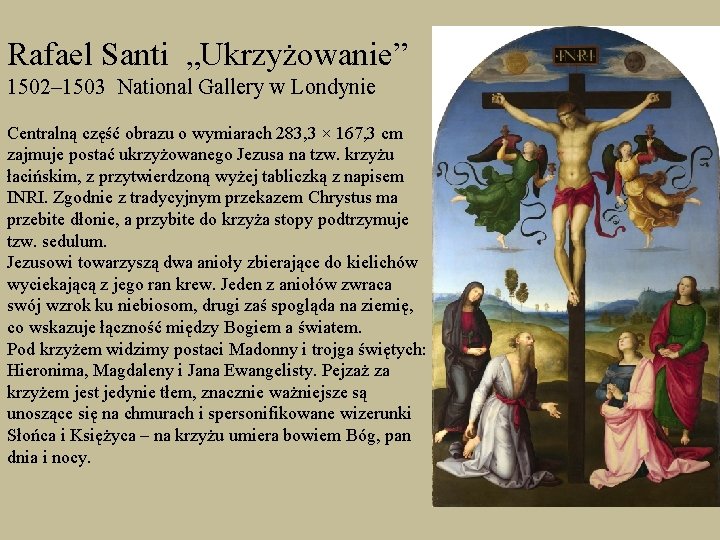 Rafael Santi „Ukrzyżowanie”
1502–1503 National Gallery w Londynie

Centralną część obrazu o wymiarach 283,3 × 167,3 cm zajmuje postać ukrzyżowanego Jezusa na tzw. krzyżu łacińskim, z przytwierdzoną wyżej tabliczką z napisem INRI. Zgodnie z tradycyjnym przekazem Chrystus ma przebite dłonie, a przybite do krzyża stopy podtrzymuje tzw. sedulum.
Jezusowi towarzyszą dwa anioły zbierające do kielichów wyciekającą z jego ran krew. Jeden z aniołów zwraca swój wzrok ku niebiosom, drugi zaś spogląda na ziemię, co wskazuje łączność między Bogiem a światem.
Pod krzyżem widzimy postaci Madonny i trojga świętych: Hieronima, Magdaleny i Jana Ewangelisty. Pejzaż za krzyżem jest jedynie tłem, znacznie ważniejsze są unoszące się na chmurach i spersonifikowane wizerunki Słońca i Księżyca – na krzyżu umiera bowiem Bóg, pan dnia i nocy.

INRI